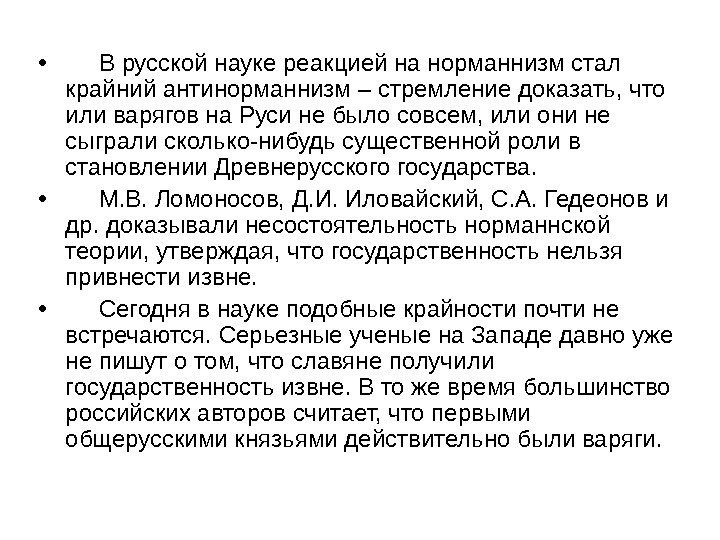 • В русской науке реакцией на норманнизм стал крайний антинорманнизм – стремление доказать, что или варягов на Руси не было совсем, или они не сыграли сколько-нибудь существенной роли в становлении Древнерусского государства.

• М.В. Ломоносов, Д.И. Иловайский, С.А. Гедеонов и др. доказывали несостоятельность норманнской теории, утверждая, что государственность нельзя привнести извне.

• Сегодня в науке подобные крайности почти не встречаются. Серьезные ученые на Западе давно уже не пишут о том, что славяне получили государственность извне. В то же время большинство российских авторов считает, что первыми общерусскими князьями действительно были варяги.